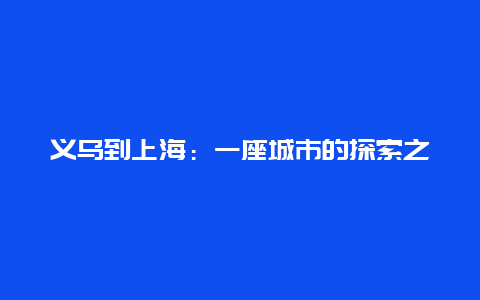 义乌到上海：一座城市的探索之